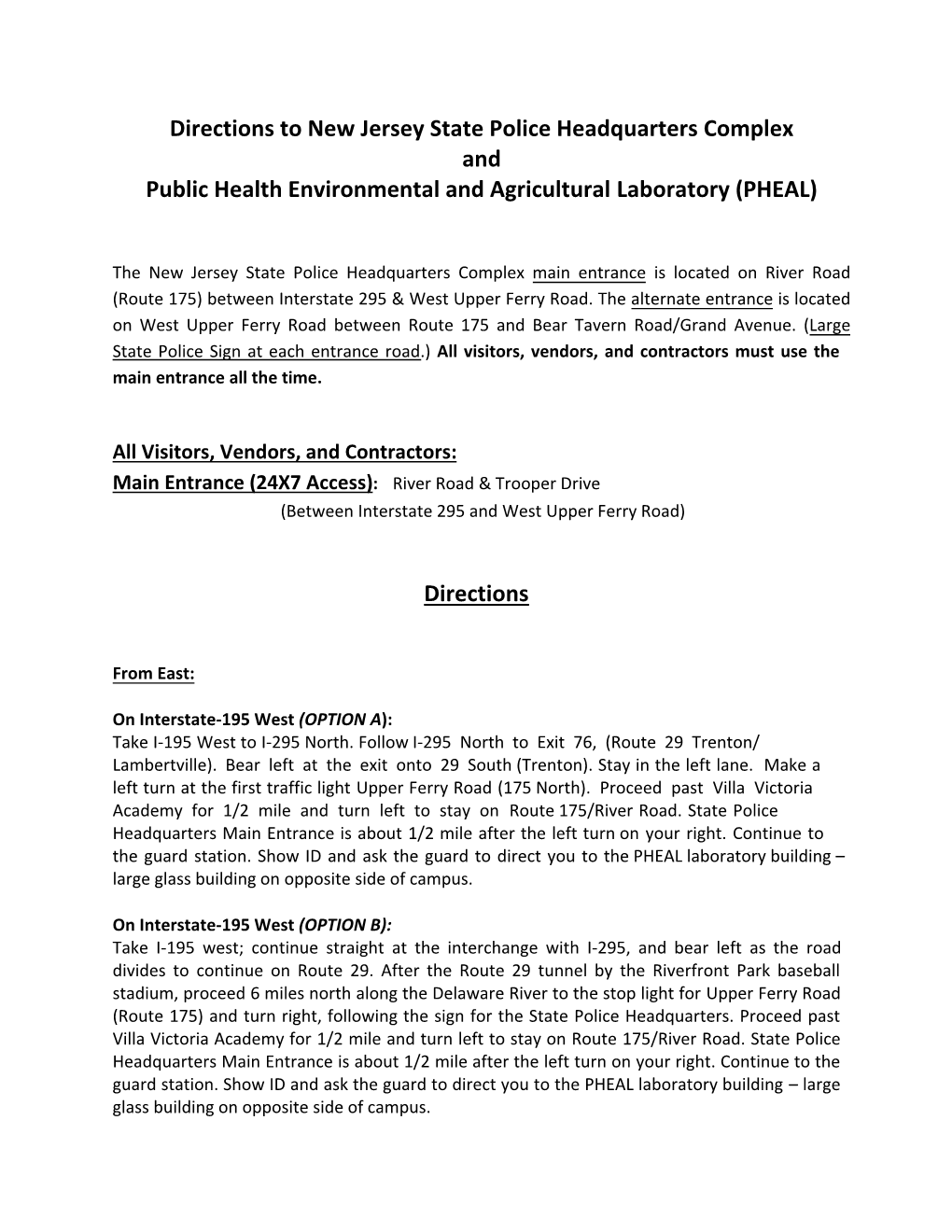 Directions to New Jersey State Police Headquarters Complex
and
Public Health Environmental and Agricultural Laboratory (PHEAL)

The New Jersey State Police Headquarters Complex main entrance is located on River Road (Route 175) between Interstate 295 & West Upper Ferry Road. The alternate entrance is located on West Upper Ferry Road between Route 175 and Bear Tavern Road/Grand Avenue. (Large State Police Sign at each entrance road.) All visitors, vendors, and contractors must use the main entrance all the time.

All Visitors, Vendors, and Contractors:
Main Entrance (24X7 Access): River Road & Trooper Drive
(Between Interstate 295 and West Upper Ferry Road)

Directions

From East:

On Interstate-195 West (OPTION A):
Take I-195 West to I-295 North. Follow I-295 North to Exit 76, (Route 29 Trenton/ Lambertville). Bear left at the exit onto 29 South (Trenton). Stay in the left lane. Make a left turn at the first traffic light Upper Ferry Road (175 North). Proceed past Villa Victoria Academy for 1/2 mile and turn left to stay on Route 175/River Road. State Police Headquarters Main Entrance is about 1/2 mile after the left turn on your right. Continue to the guard station. Show ID and ask the guard to direct you to the PHEAL laboratory building – large glass building on opposite side of campus.

On Interstate-195 West (OPTION B):
Take I-195 west; continue straight at the interchange with I-295, and bear left as the road divides to continue on Route 29. After the Route 29 tunnel by the Riverfront Park baseball stadium, proceed 6 miles north along the Delaware River to the stop light for Upper Ferry Road (Route 175) and turn right, following the sign for the State Police Headquarters. Proceed past Villa Victoria Academy for 1/2 mile and turn left to stay on Route 175/River Road. State Police Headquarters Main Entrance is about 1/2 mile after the left turn on your right. Continue to the guard station. Show ID and ask the guard to direct you to the PHEAL laboratory building – large glass building on opposite side of campus.